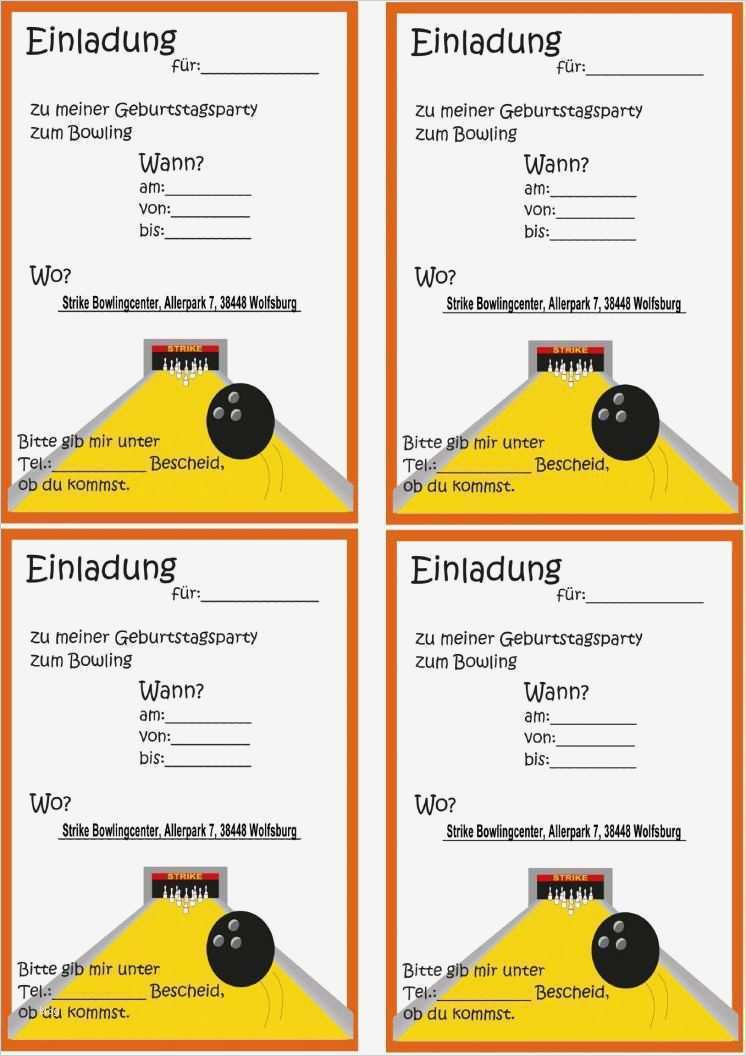 Einladung
für:____

zu meiner Geburtstagsparty
zum Bowling

Wann?
am:____
von:____
bis:____

Wo?
Strike Bowlingcenter, Allerpark 7, 38448 Wolfsburg

STRIKE

Bitte gib mir unter
Tel.:____ Bescheid,
ob du kommst.

Einladung
für:____

zu meiner Geburtstagsparty
zum Bowling

Wann?
am:____
von:____
bis:____

Wo?
Strike Bowlingcenter, Allerpark 7, 38448 Wolfsburg

STRIKE

Bitte gib mir unter
Tel.:____ Bescheid,
ob du kommst.

Einladung
für:____

zu meiner Geburtstagsparty
zum Bowling

Wann?
am:____
von:____
bis:____

Wo?
Strike Bowlingcenter, Allerpark 7, 38448 Wolfsburg

STRIKE

Bitte gib mir unter
Tel.:____ Bescheid,
ob du kommst.

Einladung
für:____

zu meiner Geburtstagsparty
zum Bowling

Wann?
am:____
von:____
bis:____

Wo?
Strike Bowlingcenter, Allerpark 7, 38448 Wolfsburg

STRIKE

Bitte gib mir unter
Tel.:____ Bescheid,
ob du kommst.